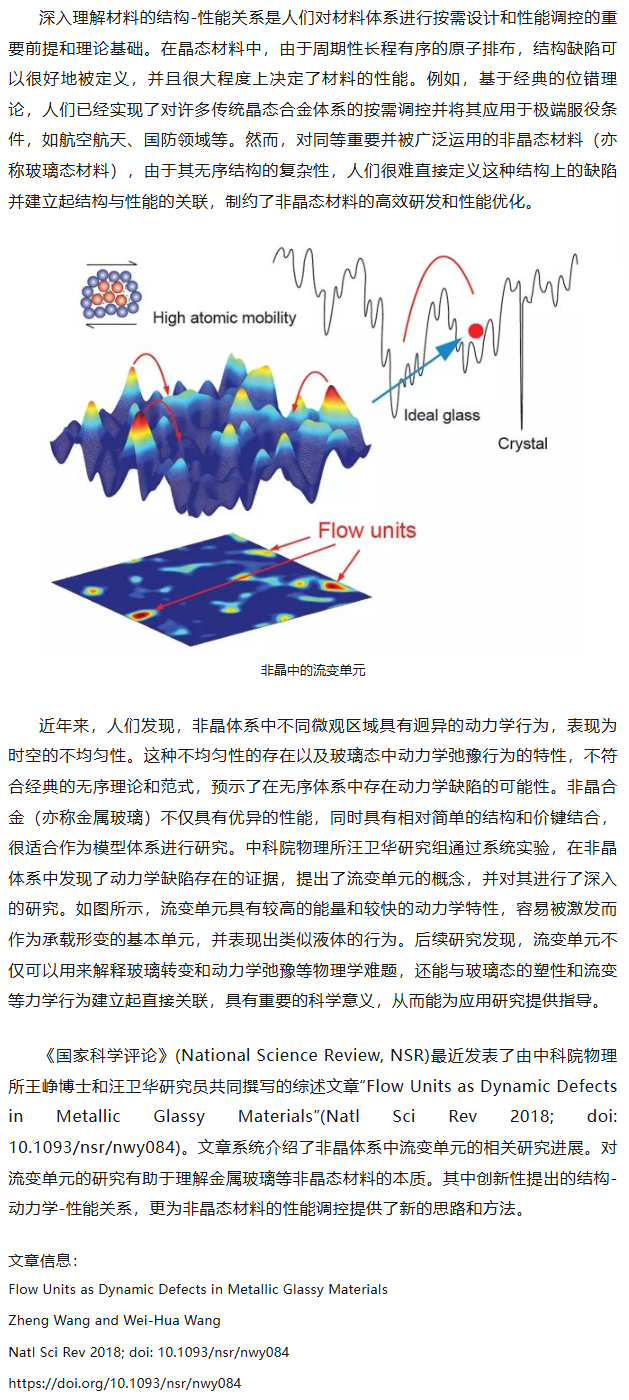 深入理解材料的结构-性能关系是人们对材料体系进行按需设计和性能调控的重要前提和理论基础。在晶态材料中，由于周期性长程有序的原子排布，结构缺陷可以很好地被定义，并且很大程度上决定了材料的性能。例如，基于经典的位错理论，人们已经实现了对许多传统晶态合金体系的按需调控并将其应用于极端服役条件，如航空航天、国防领域等。然而，对同等重要并被广泛运用的非晶态材料（亦称玻璃态材料），由于其无序结构的复杂性，人们很难直接定义这种结构上的缺陷并建立起结构与性能的关联，制约了非晶态材料的高效研发和性能优化。

High atomic mobility

Ideal glass

Crystal

Flow units

非晶中的流变单元

近年来，人们发现，非晶体系中不同微观区域具有迥异的动力学行为，表现为时空的不均匀性。这种不均匀性的存在以及玻璃态中动力学弛豫行为的特性，不符合经典的无序理论和范式，预示了在无序体系中存在动力学缺陷的可能性。非晶合金（亦称金属玻璃）不仅具有优异的性能，同时具有相对简单的结构和价键结合，很适合作为模型体系进行研究。中科院物理所汪卫华研究组通过系统实验，在非晶体系中发现了动力学缺陷存在的证据，提出了流变单元的概念，并对其进行了深入的研究。如图所示，流变单元具有较高的能量和较快的动力学特性，容易被激发而作为承载形变的基本单元，并表现出类似液体的行为。后续研究发现，流变单元不仅可以用来解释玻璃转变和动力学弛豫等物理学难题，还能与玻璃态的塑性和流变等力学行为建立起直接关联，具有重要的科学意义，从而能为应用研究提供指导。

《国家科学评论》(National Science Review, NSR)最近发表了由中科院物理所王峥博士和汪卫华研究员共同撰写的综述文章“Flow Units as Dynamic Defects in Metallic Glassy Materials”(Natl Sci Rev 2018; doi: 10.1093/nsr/nwy084)。文章系统介绍了非晶体系中流变单元的相关研究进展。对流变单元的研究有助于理解金属玻璃等非晶态材料的本质。其中创新性提出的结构-动力学-性能关系，更为非晶态材料的性能调控提供了新的思路和方法。

文章信息：

Flow Units as Dynamic Defects in Metallic Glassy Materials

Zheng Wang and Wei-Hua Wang

Natl Sci Rev 2018; doi: 10.1093/nsr/nwy084

https://doi.org/10.1093/nsr/nwy084